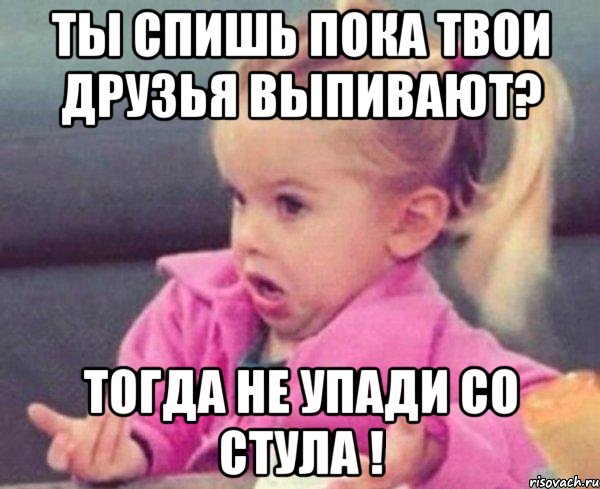 ТЫ СПИШЬ ПОКА ТВОИ ДРУЗЬЯ ВЫПИВАЮТ?

ТОГДА НЕ УПАДИ СО СТУЛА !

risovach.ru